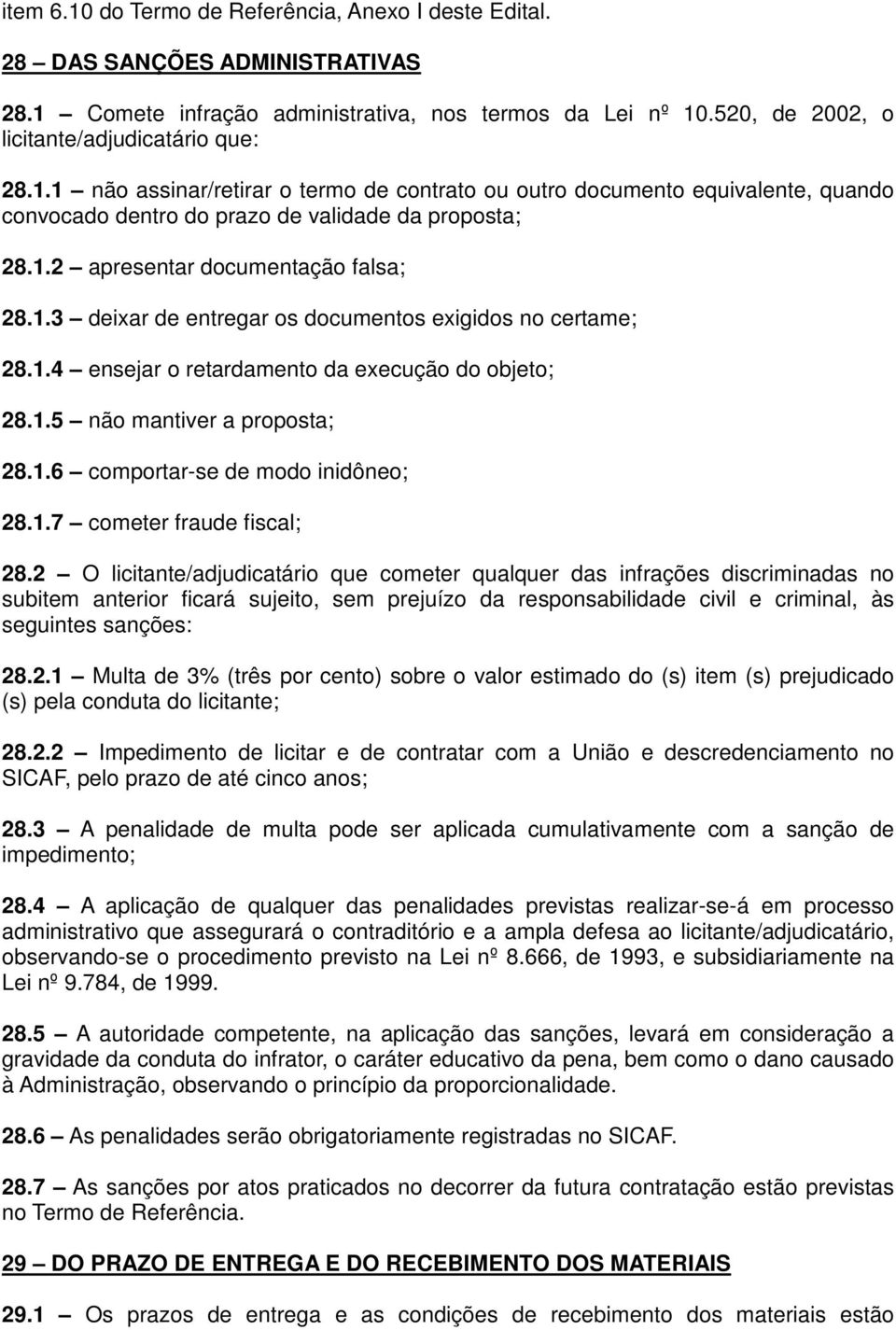 item 6.10 do Termo de Referência, Anexo I deste Edital.

28 – DAS SANÇÕES ADMINISTRATIVAS

28.1 – Comete infração administrativa, nos termos da Lei nº 10.520, de 2002, o licitante/adjudicatário que:

28.1.1 – não assinar/retirar o termo de contrato ou outro documento equivalente, quando convocado dentro do prazo de validade da proposta;

28.1.2 – apresentar documentação falsa;

28.1.3 – deixar de entregar os documentos exigidos no certame;

28.1.4 – ensejar o retardamento da execução do objeto;

28.1.5 – não mantiver a proposta;

28.1.6 – comportar-se de modo inidôneo;

28.1.7 – cometer fraude fiscal;

28.2 – O licitante/adjudicatário que cometer qualquer das infrações discriminadas no subitem anterior ficará sujeito, sem prejuízo da responsabilidade civil e criminal, às seguintes sanções:

28.2.1 – Multa de 3% (três por cento) sobre o valor estimado do (s) item (s) prejudicado (s) pela conduta do licitante;

28.2.2 – Impedimento de licitar e de contratar com a União e descredenciamento no SICAF, pelo prazo de até cinco anos;

28.3 – A penalidade de multa pode ser aplicada cumulativamente com a sanção de impedimento;

28.4 – A aplicação de qualquer das penalidades previstas realizar-se-á em processo administrativo que assegurará o contraditório e a ampla defesa ao licitante/adjudicatário, observando-se o procedimento previsto na Lei nº 8.666, de 1993, e subsidiariamente na Lei nº 9.784, de 1999.

28.5 – A autoridade competente, na aplicação das sanções, levará em consideração a gravidade da conduta do infrator, o caráter educativo da pena, bem como o dano causado à Administração, observando o princípio da proporcionalidade.

28.6 – As penalidades serão obrigatoriamente registradas no SICAF.

28.7 – As sanções por atos praticados no decorrer da futura contratação estão previstas no Termo de Referência.

29 – DO PRAZO DE ENTREGA E DO RECEBIMENTO DOS MATERIAIS

29.1 – Os prazos de entrega e as condições de recebimento dos materiais estão